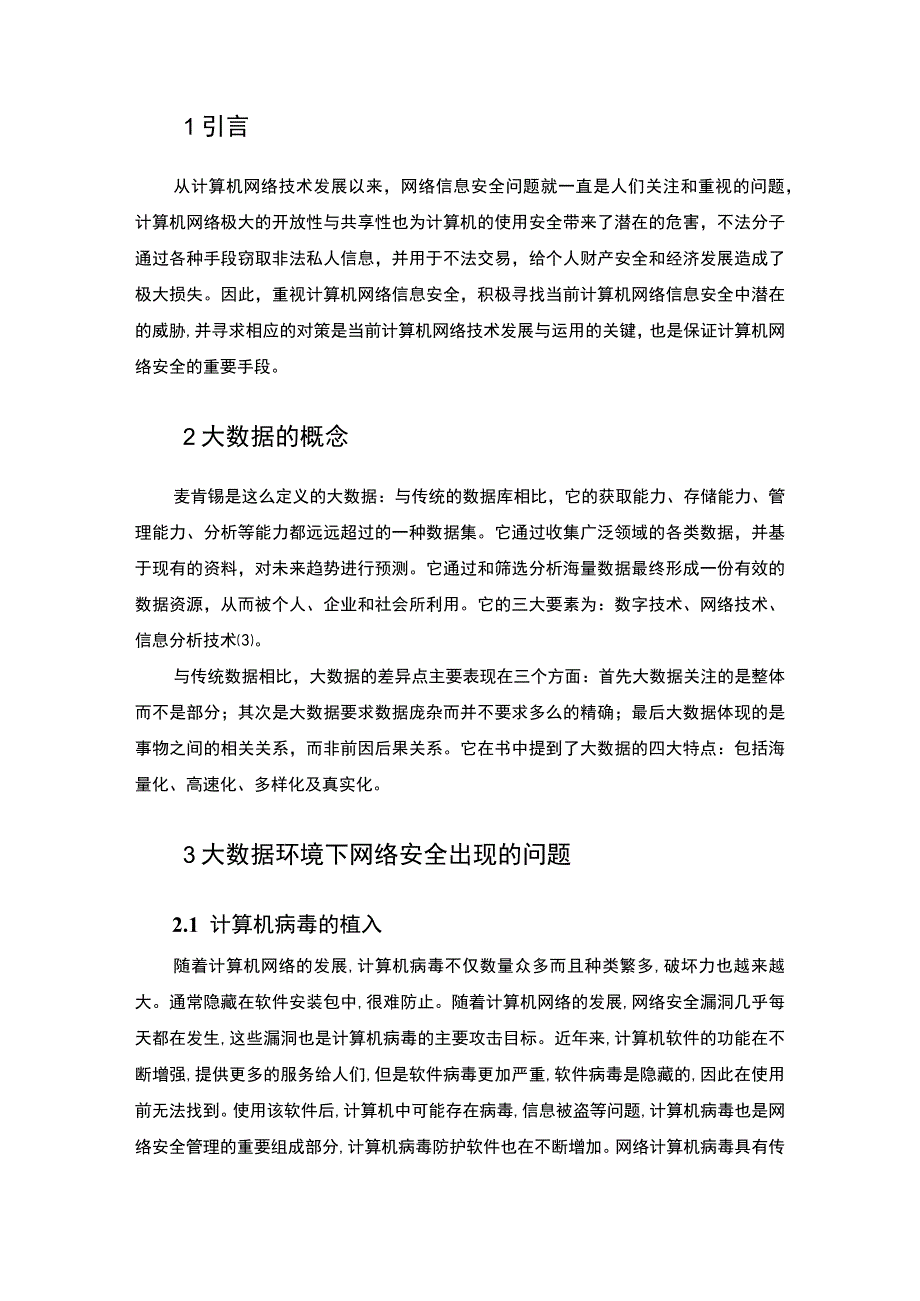 1 引言

从计算机网络技术发展以来，网络信息安全问题就一直是人们关注和重视的问题，计算机网络极大的开放性与共享性也为计算机的使用安全带来了潜在的危害，不法分子通过各种手段窃取非法私人信息，并用于不法交易，给个人财产安全和经济发展造成了极大损失。因此，重视计算机网络信息安全，积极寻找当前计算机网络信息安全中潜在的威胁,并寻求相应的对策是当前计算机网络技术发展与运用的关键，也是保证计算机网络安全的重要手段。

2 大数据的概念

麦肯锡是这么定义的大数据：与传统的数据库相比，它的获取能力、存储能力、管理能力、分析等能力都远远超过的一种数据集。它通过收集广泛领域的各类数据，并基于现有的资料，对未来趋势进行预测。它通过和筛选分析海量数据最终形成一份有效的数据资源，从而被个人、企业和社会所利用。它的三大要素为：数字技术、网络技术、信息分析技术(3)。

与传统数据相比，大数据的差异点主要表现在三个方面：首先大数据关注的是整体而不是部分；其次是大数据要求数据庞杂而并不要求多么的精确；最后大数据体现的是事物之间的相关关系，而非前因后果关系。它在书中提到了大数据的四大特点：包括海量化、高速化、多样化及真实化。

3 大数据环境下网络安全出现的问题

2.1 计算机病毒的植入

随着计算机网络的发展,计算机病毒不仅数量众多而且种类繁多,破坏力也越来越大。通常隐藏在软件安装包中,很难防止。随着计算机网络的发展,网络安全漏洞几乎每天都在发生,这些漏洞也是计算机病毒的主要攻击目标。近年来,计算机软件的功能在不断增强,提供更多的服务给人们,但是软件病毒更加严重,软件病毒是隐藏的,因此在使用前无法找到。使用该软件后,计算机中可能存在病毒,信息被盗等问题,计算机病毒也是网络安全管理的重要组成部分,计算机病毒防护软件也在不断增加。网络计算机病毒具有传